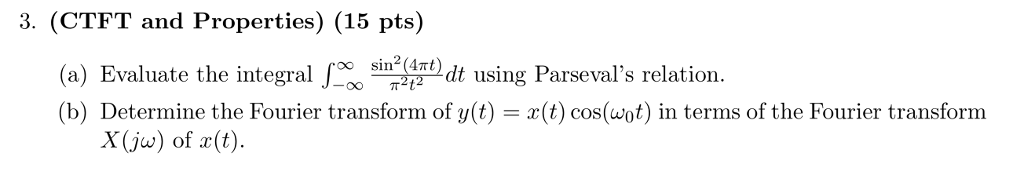 3. (CTFT and Properties) (15 pts)

(a) Evaluate the integral $\int_{-\infty}^{\infty} \frac{\sin^2(4\pi t)}{\pi^2 t^2} dt$ using Parseval's relation.

(b) Determine the Fourier transform of $y(t) = x(t)\cos(\omega_0 t)$ in terms of the Fourier transform $X(j\omega)$ of $x(t)$.